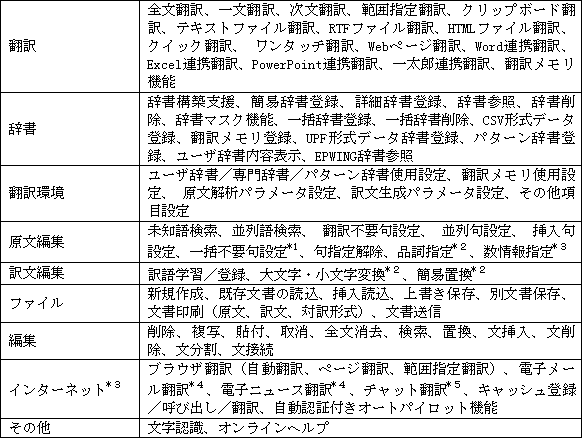 | 翻訳 | 全文翻訳、一文翻訳、次文翻訳、範囲指定翻訳、クリップボード翻訳、テキストファイル翻訳、RTFファイル翻訳、HTMLファイル翻訳、クイック翻訳、 ワンタッチ翻訳、Webページ翻訳、Word連携翻訳、Excel連携翻訳、PowerPoint連携翻訳、一太郎連携翻訳、翻訳メモリ機能 |
|---|---|
| 辞書 | 辞書構築支援、簡易辞書登録、詳細辞書登録、辞書参照、辞書削除、辞書マスク機能、一括辞書登録、一括辞書削除、CSV形式データ登録、翻訳メモリ登録、UPF形式データ辞書登録、パターン辞書登録、ユーザ辞書内容表示、EPWING辞書参照 |
| 翻訳環境 | ユーザ辞書／専門辞書／パターン辞書使用設定、翻訳メモリ使用設定、 原文解析パラメータ設定、訳文生成パラメータ設定、その他項目設定 |
| 原文編集 | 未知語検索、並列語検索、 翻訳不要句設定、 並列句設定、 挿入句設定、一括不要句設定$^{*1}$、句指定解除、品詞指定$^{*2}$、数情報指定$^{*3}$ |
| 訳文編集 | 訳語学習／登録、大文字・小文字変換$^{*2}$、簡易置換$^{*2}$ |
| ファイル | 新規作成、既存文書の読込、挿入読込、上書き保存、別文書保存、文書印刷（原文、訳文、対訳形式）、文書送信 |
| 編集 | 削除、複写、貼付、取消、全文消去、検索、置換、文挿入、文削除、文分割、文接続 |
| インターネット$^{*3}$ | ブラウザ翻訳（自動翻訳、ページ翻訳、範囲指定翻訳）、電子メール翻訳$^{*4}$、電子ニュース翻訳$^{*4}$、チャット翻訳$^{*5}$、キャッシュ登録／呼び出し／翻訳、自動認証付きオートパイロット機能 |
| その他 | 文字認識、オンラインヘルプ |